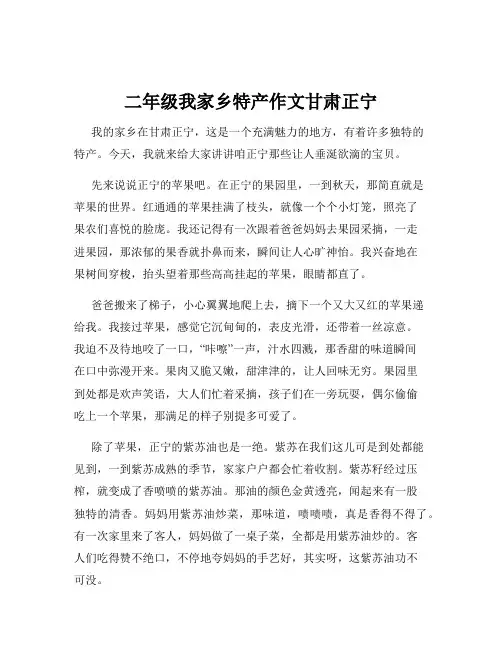 二年级我家乡特产作文甘肃正宁

我的家乡在甘肃正宁，这是一个充满魅力的地方，有着许多独特的特产。今天，我就来给大家讲讲咱正宁那些让人垂涎欲滴的宝贝。

先来说说正宁的苹果吧。在正宁的果园里，一到秋天，那简直就是苹果的世界。红通通的苹果挂满了枝头，就像一个个小灯笼，照亮了果农们喜悦的脸庞。我还记得有一次跟着爸爸妈妈去果园采摘，一走进果园，那浓郁的果香就扑鼻而来，瞬间让人心旷神怡。我兴奋地在果树间穿梭，抬头望着那些高高挂起的苹果，眼睛都直了。

爸爸搬来了梯子，小心翼翼地爬上去，摘下一个又大又红的苹果递给我。我接过苹果，感觉它沉甸甸的，表皮光滑，还带着一丝凉意。我迫不及待地咬了一口，“咔嚓”一声，汁水四溅，那香甜的味道瞬间在口中弥漫开来。果肉又脆又嫩，甜津津的，让人回味无穷。果园里到处都是欢声笑语，大人们忙着采摘，孩子们在一旁玩耍，偶尔偷偷吃上一个苹果，那满足的样子别提多可爱了。

除了苹果，正宁的紫苏油也是一绝。紫苏在我们这儿可是到处都能见到，一到紫苏成熟的季节，家家户户都会忙着收割。紫苏籽经过压榨，就变成了香喷喷的紫苏油。那油的颜色金黄透亮，闻起来有一股独特的清香。妈妈用紫苏油炒菜，那味道，啧啧啧，真是香得不得了。有一次家里来了客人，妈妈做了一桌子菜，全都是用紫苏油炒的。客人们吃得赞不绝口，不停地夸妈妈的手艺好，其实呀，这紫苏油功不可没。